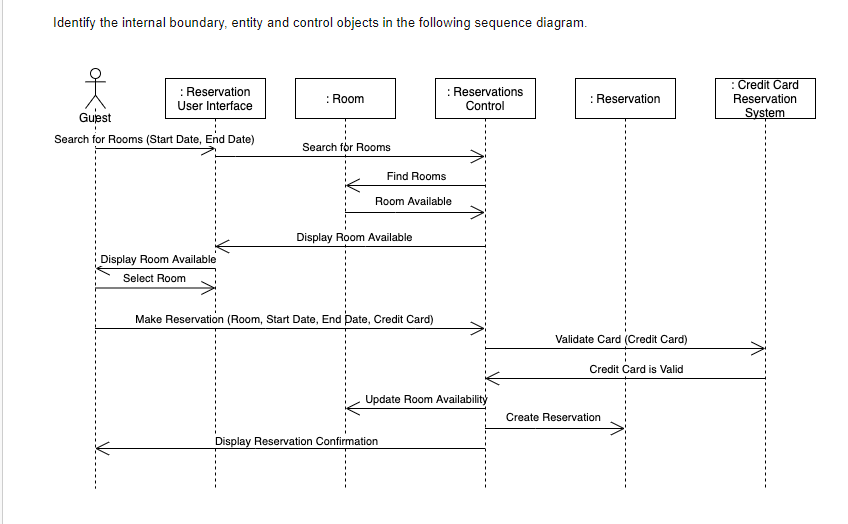 Identify the internal boundary, entity and control objects in the following sequence diagram.

Guest

: Reservation User Interface

: Room

: Reservations Control

: Reservation

: Credit Card Reservation System

Search for Rooms (Start Date, End Date)

Search for Rooms

Find Rooms

Room Available

Display Room Available

Display Room Available

Select Room

Make Reservation (Room, Start Date, End Date, Credit Card)

Validate Card (Credit Card)

Credit Card is Valid

Update Room Availability

Create Reservation

Display Reservation Confirmation